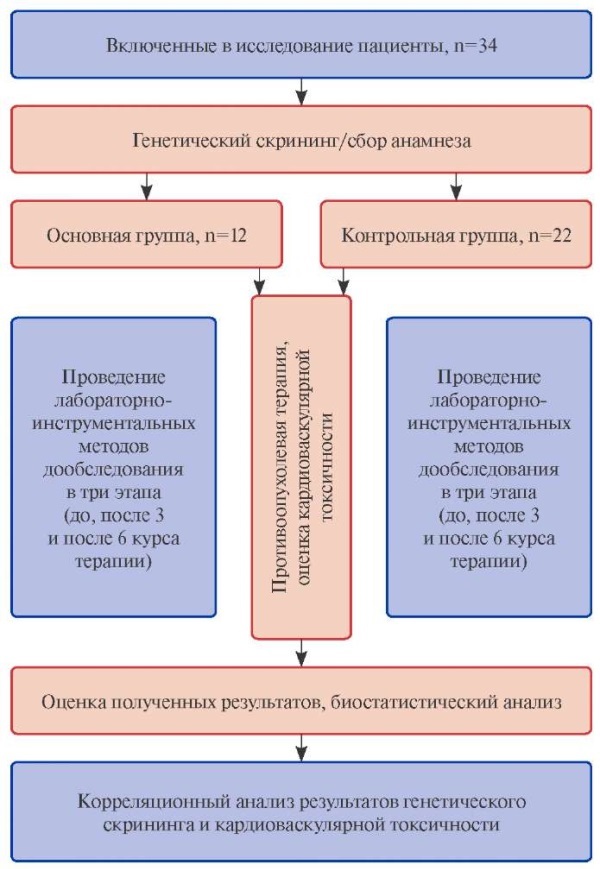 Включенные в исследование пациенты, n=34

Генетический скрининг/сбор анамнеза

Основная группа, n=12

Контрольная группа, n=22

Проведение лабораторно-инструментальных методов дообследования в три этапа (до, после 3 и после 6 курса терапии)

Противоопухолевая терапия, оценка кардиоваскулярной токсичности

Проведение лабораторно-инструментальных методов дообследования в три этапа (до, после 3 и после 6 курса терапии)

Оценка полученных результатов, биостатистический анализ

Корреляционный анализ результатов генетического скрининга и кардиоваскулярной токсичности